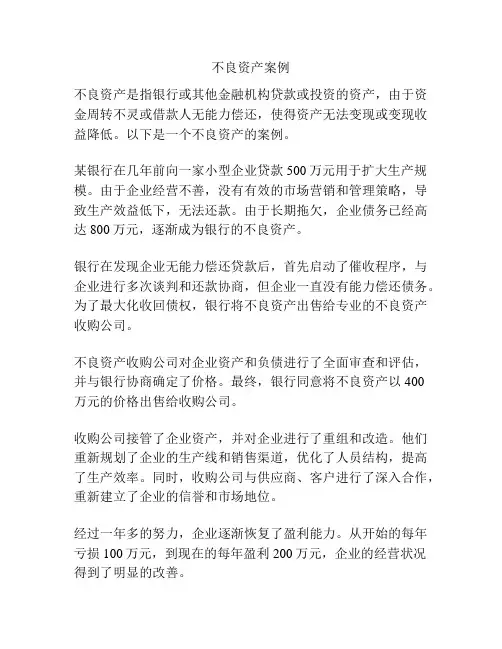 不良资产案例

不良资产是指银行或其他金融机构贷款或投资的资产，由于资金周转不灵或借款人无能力偿还，使得资产无法变现或变现收益降低。以下是一个不良资产的案例。

某银行在几年前向一家小型企业贷款 500 万元用于扩大生产规模。由于企业经营不善，没有有效的市场营销和管理策略，导致生产效益低下，无法还款。由于长期拖欠，企业债务已经高达 800 万元，逐渐成为银行的不良资产。

银行在发现企业无能力偿还贷款后，首先启动了催收程序，与企业进行多次谈判和还款协商，但企业一直没有能力偿还债务。为了最大化收回债权，银行将不良资产出售给专业的不良资产收购公司。

不良资产收购公司对企业资产和负债进行了全面审查和评估，并与银行协商确定了价格。最终，银行同意将不良资产以 400 万元的价格出售给收购公司。

收购公司接管了企业资产，并对企业进行了重组和改造。他们重新规划了企业的生产线和销售渠道，优化了人员结构，提高了生产效率。同时，收购公司与供应商、客户进行了深入合作，重新建立了企业的信誉和市场地位。

经过一年多的努力，企业逐渐恢复了盈利能力。从开始的每年亏损 100 万元，到现在的每年盈利 200 万元，企业的经营状况得到了明显的改善。